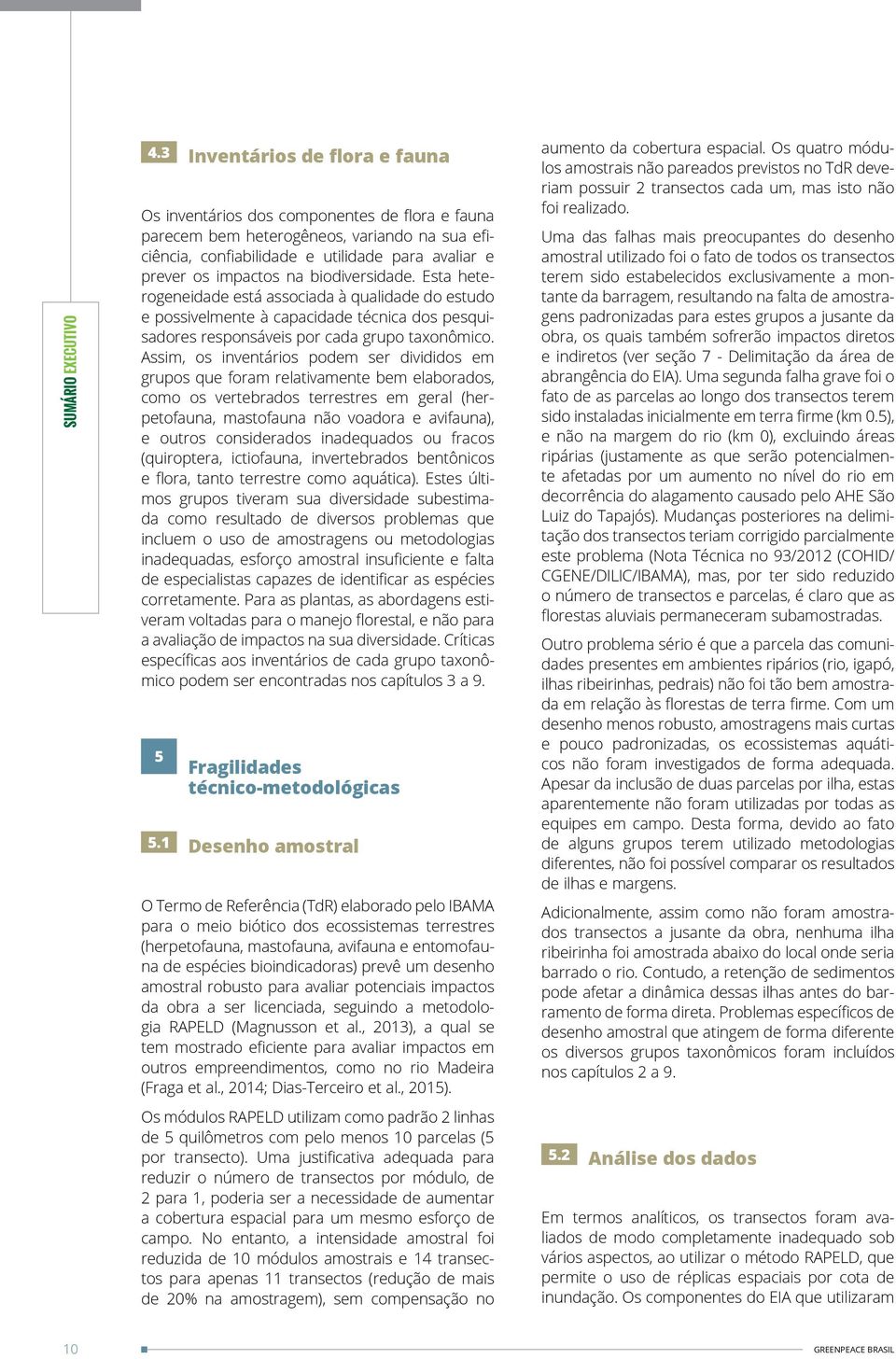 SUMÁRIO EXECUTIVO

4.3 Inventários de flora e fauna

Os inventários dos componentes de flora e fauna parecem bem heterogêneos, variando na sua eficiência, confiabilidade e utilidade para avaliar e prever os impactos na biodiversidade. Esta heterogeneidade está associada à qualidade do estudo e possivelmente à capacidade técnica dos pesquisadores responsáveis por cada grupo taxonômico. Assim, os inventários podem ser divididos em grupos que foram relativamente bem elaborados, como os vertebrados terrestres em geral (herpetofauna, mastofauna não voadora e avifauna), e outros considerados inadequados ou fracos (quiroptera, ictiofauna, invertebrados bentônicos e flora, tanto terrestre como aquática). Estes últimos grupos tiveram sua diversidade subestimada como resultado de diversos problemas que incluem o uso de amostragens ou metodologias inadequadas, esforço amostral insuficiente e falta de especialistas capazes de identificar as espécies corretamente. Para as plantas, as abordagens estiveram voltadas para o manejo florestal, e não para a avaliação de impactos na sua diversidade. Críticas específicas aos inventários de cada grupo taxonômico podem ser encontradas nos capítulos 3 a 9.

5 Fragilidades técnico-metodológicas

5.1 Desenho amostral

O Termo de Referência (TdR) elaborado pelo IBAMA para o meio biótico dos ecossistemas terrestres (herpetofauna, mastofauna, avifauna e entomofauna de espécies bioindicadoras) prevê um desenho amostral robusto para avaliar potenciais impactos da obra a ser licenciada, seguindo a metodologia RAPELD (Magnusson et al., 2013), a qual se tem mostrado eficiente para avaliar impactos em outros empreendimentos, como no rio Madeira (Fraga et al., 2014; Dias-Terceiro et al., 2015).

Os módulos RAPELD utilizam como padrão 2 linhas de 5 quilômetros com pelo menos 10 parcelas (5 por transecto). Uma justificativa adequada para reduzir o número de transectos por módulo, de 2 para 1, poderia ser a necessidade de aumentar a cobertura espacial para um mesmo esforço de campo. No entanto, a intensidade amostral foi reduzida de 10 módulos amostrais e 14 transectos para apenas 11 transectos (redução de mais de 20% na amostragem), sem compensação no aumento da cobertura espacial. Os quatro módulos amostrais não pareados previstos no TdR deveriam possuir 2 transectos cada um, mas isto não foi realizado.

Uma das falhas mais preocupantes do desenho amostral utilizado foi o fato de todos os transectos terem sido estabelecidos exclusivamente a montante da barragem, resultando na falta de amostragens padronizadas para estes grupos a jusante da obra, os quais também sofrerão impactos diretos e indiretos (ver seção 7 - Delimitação da área de abrangência do EIA). Uma segunda falha grave foi o fato de as parcelas ao longo dos transectos terem sido instaladas inicialmente em terra firme (km 0.5), e não na margem do rio (km 0), excluindo áreas ripárias (justamente as que serão potencialmente afetadas por um aumento no nível do rio em decorrência do alagamento causado pelo AHE São Luiz do Tapajós). Mudanças posteriores na delimitação dos transectos teriam corrigido parcialmente este problema (Nota Técnica no 93/2012 (COHID/CGENE/DILIC/IBAMA), mas, por ter sido reduzido o número de transectos e parcelas, é claro que as florestas aluviais permaneceram subamostradas.

Outro problema sério é que a parcela das comunidades presentes em ambientes ripários (rio, igapó, ilhas ribeirinhas, pedrais) não foi tão bem amostrada em relação às florestas de terra firme. Com um desenho menos robusto, amostragens mais curtas e pouco padronizadas, os ecossistemas aquáticos não foram investigados de forma adequada. Apesar da inclusão de duas parcelas por ilha, estas aparentemente não foram utilizadas por todas as equipes em campo. Desta forma, devido ao fato de alguns grupos terem utilizado metodologias diferentes, não foi possível comparar os resultados de ilhas e margens.

Adicionalmente, assim como não foram amostrados transectos a jusante da obra, nenhuma ilha ribeirinha foi amostrada abaixo do local onde seria barrado o rio. Contudo, a retenção de sedimentos pode afetar a dinâmica dessas ilhas antes do barramento de forma direta. Problemas específicos de desenho amostral que atingem de forma diferente os diversos grupos taxonômicos foram incluídos nos capítulos 2 a 9.

5.2 Análise dos dados

Em termos analíticos, os transectos foram avaliados de modo completamente inadequado sob vários aspectos, ao utilizar o método RAPELD, que permite o uso de réplicas espaciais por cota de inundação. Os componentes do EIA que utilizaram

10

GREENPEACE BRASIL